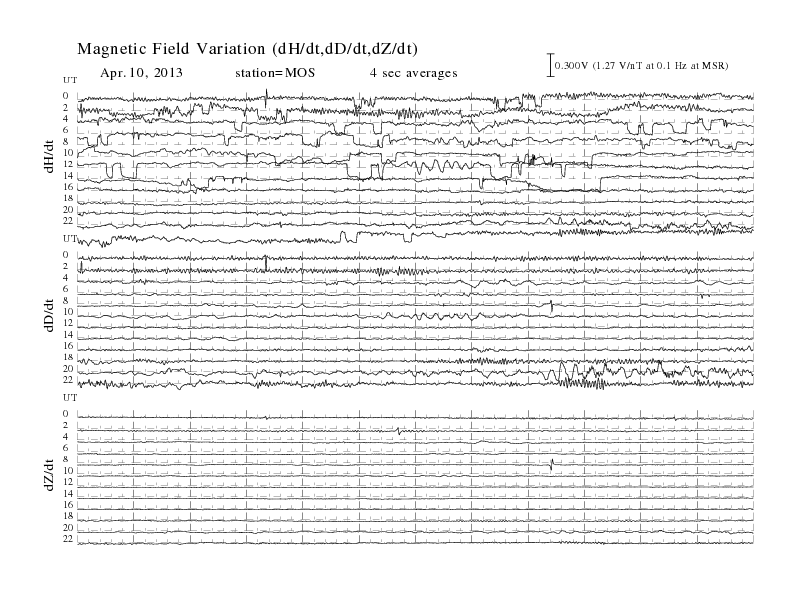 Magnetic Field Variation (dH/dt,dD/dt,dZ/dt)

Apr. 10, 2013 station=MOS 4 sec averages

0.300V (1.27 V/nT at 0.1 Hz at MSR)

UT
0
2
4
6
8
10
12
14
16
18
20
22
dH/dt

UT
0
2
4
6
8
10
12
14
16
18
20
22
dD/dt

UT
0
2
4
6
8
10
12
14
16
18
20
22
dZ/dt